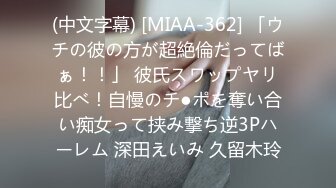 (中文字幕) [MIAA-362] 「ウチの彼の方が超絶倫だってばぁ！！」 彼氏スワップヤリ比べ！自慢のチ●ポを奪い合い痴女って挟み撃ち逆3Pハーレム 深田えいみ 久留木玲